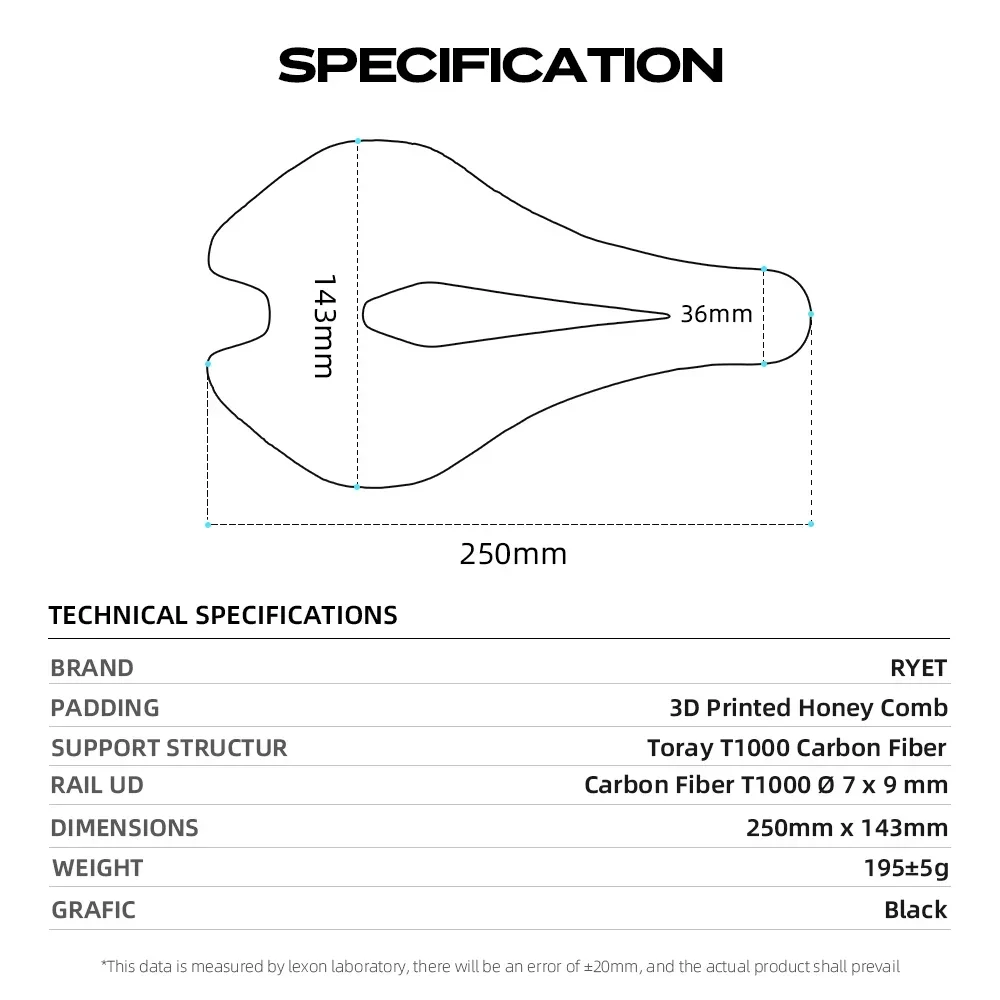 SPECIFICATION

143mm

36mm

250mm

TECHNICAL SPECIFICATIONS

| BRAND | RYET |
|---|---|
| PADDING | 3D Printed Honey Comb |
| SUPPORT STRUCTUR | Toray T1000 Carbon Fiber |
| RAIL UD | Carbon Fiber T1000 Ø 7 x 9 mm |
| DIMENSIONS | 250mm x 143mm |
| WEIGHT | 195±5g |
| GRAFIC | Black |

*This data is measured by lexon laboratory, there will be an error of ±20mm, and the actual product shall prevail